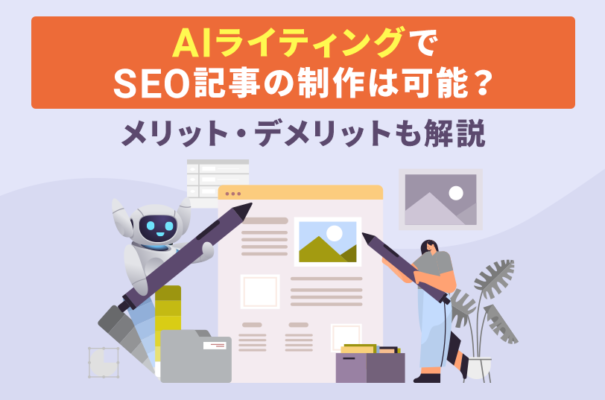 AIライティングで
SEO記事の制作は可能？

メリット・デメリットも解説